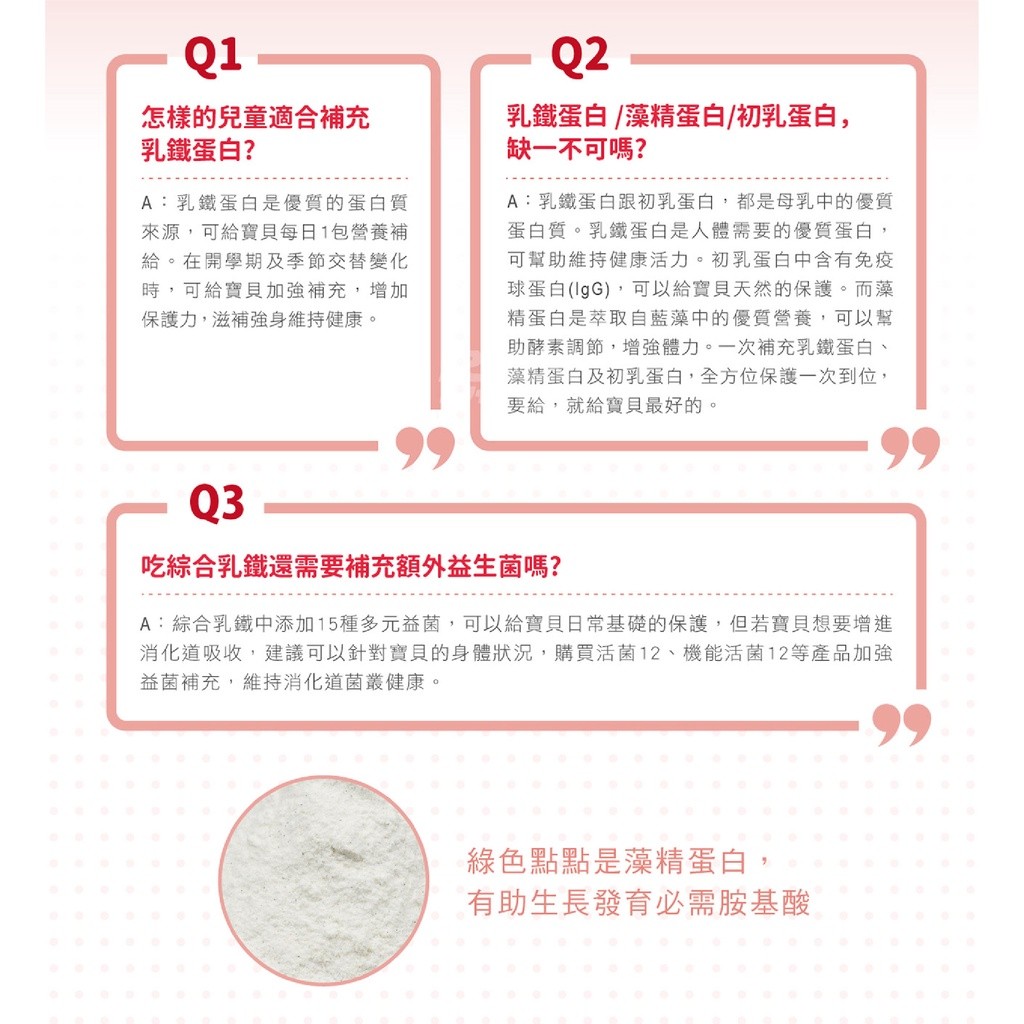 Q1

怎樣的兒童適合補充乳鐵蛋白?

A：乳鐵蛋白是優質的蛋白質來源，可給寶貝每日1包營養補給。在開學期及季節交替變化時，可給寶貝加強補充，增加保護力,滋補強身維持健康。

Q2

乳鐵蛋白 /藻精蛋白/初乳蛋白，缺一不可嗎?

A：乳鐵蛋白跟初乳蛋白，都是母乳中的優質蛋白質。乳鐵蛋白是人體需要的優質蛋白，可幫助維持健康活力。初乳蛋白中含有免疫球蛋白(IgG)，可以給寶貝天然的保護。而藻精蛋白是萃取自藍藻中的優質營養，可以幫助酵素調節，增強體力。一次補充乳鐵蛋白、藻精蛋白及初乳蛋白，全方位保護一次到位，要給，就給寶貝最好的。

Q3

吃綜合乳鐵還需要補充額外益生菌嗎?

A：綜合乳鐵中添加15種多元益菌，可以給寶貝日常基礎的保護，但若寶貝想要增進消化道吸收，建議可以針對寶貝的身體狀況，購買活菌12、機能活菌12等產品加強益菌補充，維持消化道菌叢健康。

綠色點點是藻精蛋白，
有助生長發育必需胺基酸